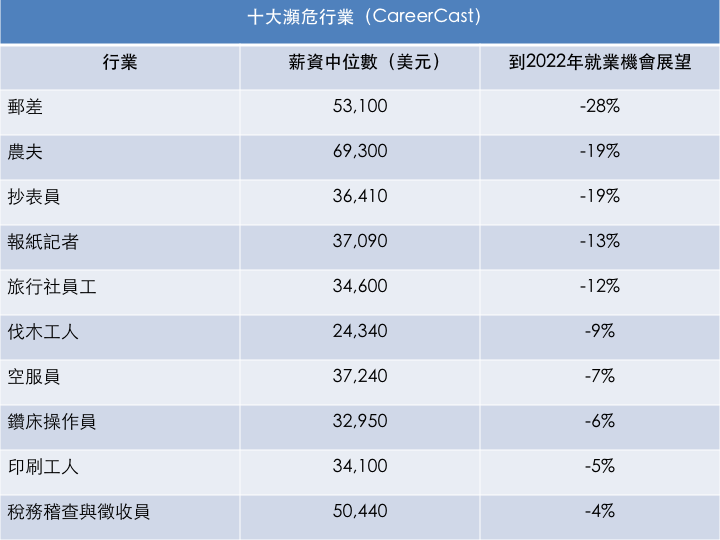 十大瀕危行業（CareerCast）

| 行業 | 薪資中位數（美元） | 到2022年就業機會展望 |
|---|---|---|
| 郵差 | 53,100 | -28% |
| 農夫 | 69,300 | -19% |
| 抄表員 | 36,410 | -19% |
| 報紙記者 | 37,090 | -13% |
| 旅行社員工 | 34,600 | -12% |
| 伐木工人 | 24,340 | -9% |
| 空服員 | 37,240 | -7% |
| 鑽床操作員 | 32,950 | -6% |
| 印刷工人 | 34,100 | -5% |
| 稅務稽查與徵收員 | 50,440 | -4% |